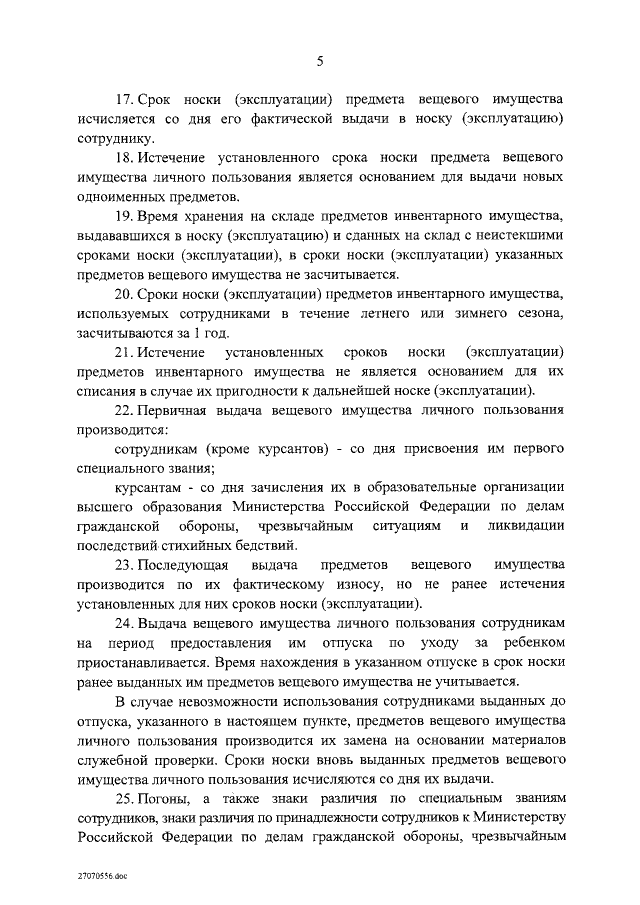 5

17. Срок носки (эксплуатации) предмета вещевого имущества исчисляется со дня его фактической выдачи в носку (эксплуатацию) сотруднику.

18. Истечение установленного срока носки предмета вещевого имущества личного пользования является основанием для выдачи новых одноименных предметов.

19. Время хранения на складе предметов инвентарного имущества, выдававшихся в носку (эксплуатацию) и сданных на склад с неистекшими сроками носки (эксплуатации), в сроки носки (эксплуатации) указанных предметов вещевого имущества не засчитывается.

20. Сроки носки (эксплуатации) предметов инвентарного имущества, используемых сотрудниками в течение летнего или зимнего сезона, засчитываются за 1 год.

21. Истечение установленных сроков носки (эксплуатации) предметов инвентарного имущества не является основанием для их списания в случае их пригодности к дальнейшей носке (эксплуатации).

22. Первичная выдача вещевого имущества личного пользования производится:

сотрудникам (кроме курсантов) - со дня присвоения им первого специального звания;

курсантам - со дня зачисления их в образовательные организации высшего образования Министерства Российской Федерации по делам гражданской обороны, чрезвычайным ситуациям и ликвидации последствий стихийных бедствий.

23. Последующая выдача предметов вещевого имущества производится по их фактическому износу, но не ранее истечения установленных для них сроков носки (эксплуатации).

24. Выдача вещевого имущества личного пользования сотрудникам на период предоставления им отпуска по уходу за ребенком приостанавливается. Время нахождения в указанном отпуске в срок носки ранее выданных им предметов вещевого имущества не учитывается.

В случае невозможности использования сотрудниками выданных до отпуска, указанного в настоящем пункте, предметов вещевого имущества личного пользования производится их замена на основании материалов служебной проверки. Сроки носки вновь выданных предметов вещевого имущества личного пользования исчисляются со дня их выдачи.

25. Погоны, а также знаки различия по специальным званиям сотрудников, знаки различия по принадлежности сотрудников к Министерству Российской Федерации по делам гражданской обороны, чрезвычайным

27070556.doc